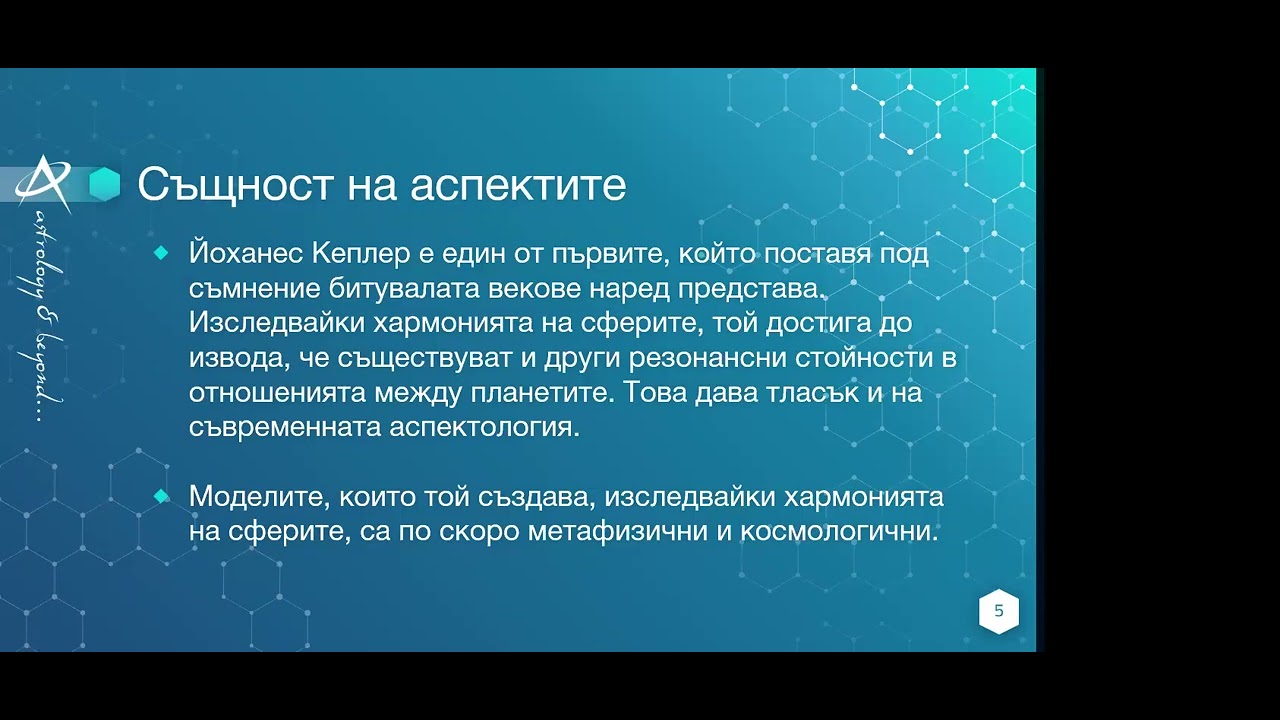 astrology & beyond...

Същност на аспектите

Йоханес Кеплер е един от първите, който поставя под съмнение битувалата векове наред представа. Изследвайки хармонията на сферите, той достига до извода, че съществуват и други резонансни стойности в отношенията между планетите. Това дава тласък и на съвременната аспектология.

Моделите, които той създава, изследвайки хармонията на сферите, са по скоро метафизични и космологични.

5